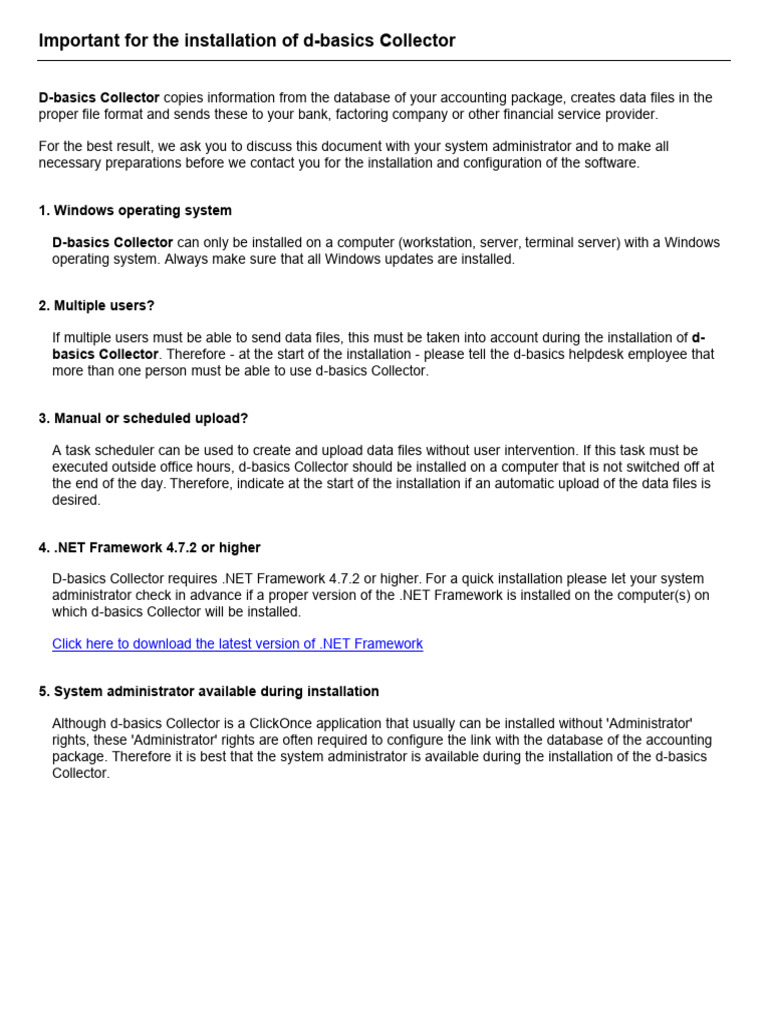 Important for the installation of d-basics Collector

D-basics Collector copies information from the database of your accounting package, creates data files in the proper file format and sends these to your bank, factoring company or other financial service provider.

For the best result, we ask you to discuss this document with your system administrator and to make all necessary preparations before we contact you for the installation and configuration of the software.

1. Windows operating system

D-basics Collector can only be installed on a computer (workstation, server, terminal server) with a Windows operating system. Always make sure that all Windows updates are installed.

2. Multiple users?

If multiple users must be able to send data files, this must be taken into account during the installation of d-basics Collector. Therefore - at the start of the installation - please tell the d-basics helpdesk employee that more than one person must be able to use d-basics Collector.

3. Manual or scheduled upload?

A task scheduler can be used to create and upload data files without user intervention. If this task must be executed outside office hours, d-basics Collector should be installed on a computer that is not switched off at the end of the day. Therefore, indicate at the start of the installation if an automatic upload of the data files is desired.

4. .NET Framework 4.7.2 or higher

D-basics Collector requires .NET Framework 4.7.2 or higher. For a quick installation please let your system administrator check in advance if a proper version of the .NET Framework is installed on the computer(s) on which d-basics Collector will be installed.

Click here to download the latest version of .NET Framework

5. System administrator available during installation

Although d-basics Collector is a ClickOnce application that usually can be installed without 'Administrator' rights, these 'Administrator' rights are often required to configure the link with the database of the accounting package. Therefore it is best that the system administrator is available during the installation of the d-basics Collector.